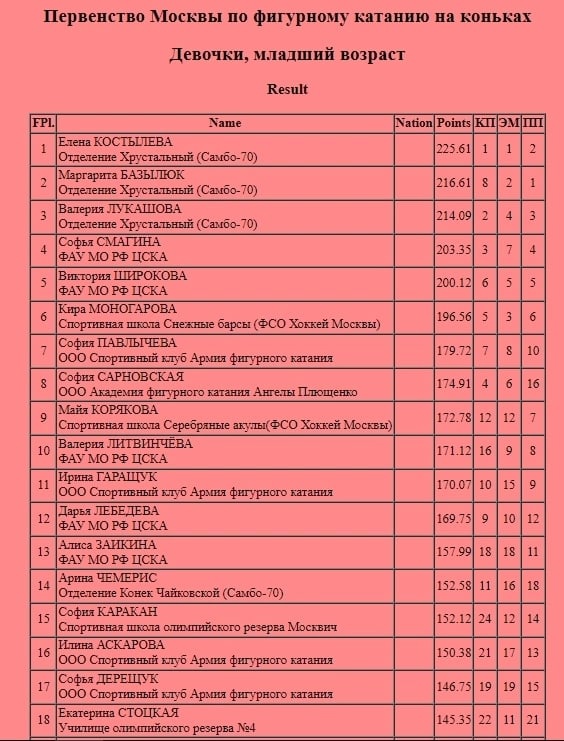 Первенство Москвы по фигурному катанию на коньках

Девочки, младший возраст

Result

| FPl. | Name | Nation | Points | КП | ЭМ | ПП |
|---|---|---|---|---|---|---|
| 1 | Елена КОСТЫЛЕВА Отделение Хрустальный (Самбо-70) | | 225.61 | 1 | 1 | 2 |
| 2 | Маргарита БАЗЫЛЮК Отделение Хрустальный (Самбо-70) | | 216.61 | 8 | 2 | 1 |
| 3 | Валерия ЛУКАШОВА Отделение Хрустальный (Самбо-70) | | 214.09 | 2 | 4 | 3 |
| 4 | Софья СМАГИНА ФАУ МО РФ ЦСКА | | 203.35 | 3 | 7 | 4 |
| 5 | Виктория ШИРОКОВА ФАУ МО РФ ЦСКА | | 200.12 | 6 | 5 | 5 |
| 6 | Кира МОНОГАРОВА Спортивная школа Снежные барсы (ФСО Хоккей Москвы) | | 196.56 | 5 | 3 | 6 |
| 7 | София ПАВЛЫЧЕВА ООО Спортивный клуб Армия фигурного катания | | 179.72 | 7 | 8 | 10 |
| 8 | София САРНОВСКАЯ ООО Академия фигурного катания Ангелы Плющенко | | 174.91 | 4 | 6 | 16 |
| 9 | Майя КОРЯКОВА Спортивная школа Серебряные акулы(ФСО Хоккей Москвы) | | 172.78 | 12 | 12 | 7 |
| 10 | Валерия ЛИТВИНЧЁВА ФАУ МО РФ ЦСКА | | 171.12 | 16 | 9 | 8 |
| 11 | Ирина ГАРАЩУК ООО Спортивный клуб Армия фигурного катания | | 170.07 | 10 | 15 | 9 |
| 12 | Дарья ЛЕБЕДЕВА ФАУ МО РФ ЦСКА | | 169.75 | 9 | 10 | 12 |
| 13 | Алиса ЗАИКИНА ФАУ МО РФ ЦСКА | | 157.99 | 18 | 18 | 11 |
| 14 | Арина ЧЕМЕРИС Отделение Конек Чайковской (Самбо-70) | | 152.58 | 11 | 16 | 18 |
| 15 | София КАРАКАН Спортивная школа олимпийского резерва Москвич | | 152.12 | 24 | 12 | 14 |
| 16 | Илина АСКАРОВА ООО Спортивный клуб Армия фигурного катания | | 150.38 | 21 | 17 | 13 |
| 17 | Софья ДЕРЕЩУК ООО Спортивный клуб Армия фигурного катания | | 146.75 | 19 | 19 | 15 |
| 18 | Екатерина СТОЦКАЯ Училище олимпийского резерва №4 | | 145.35 | 22 | 11 | 21 |